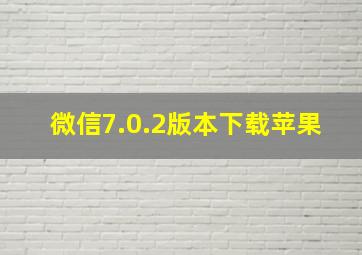 微信7.0.2版本下载苹果